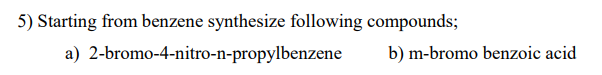 5) Starting from benzene synthesize following compounds;

a) 2-bromo-4-nitro-n-propylbenzene b) m-bromo benzoic acid